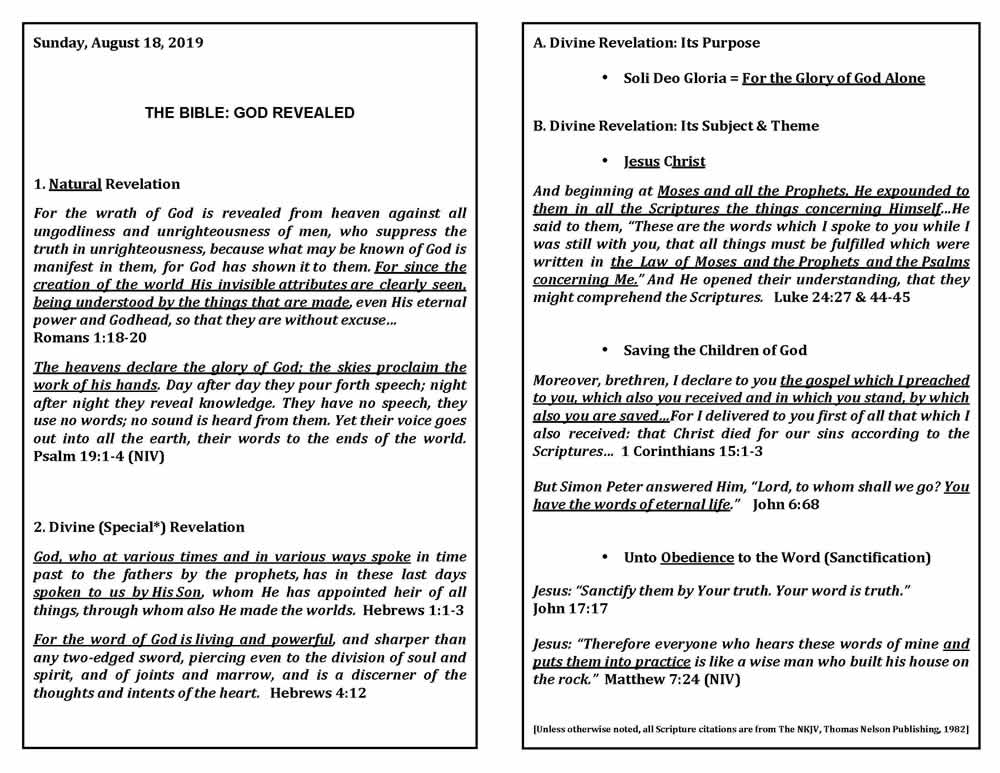 Sunday, August 18, 2019

THE BIBLE: GOD REVEALED

1. Natural Revelation

For the wrath of God is revealed from heaven against all ungodliness and unrighteousness of men, who suppress the truth in unrighteousness, because what may be known of God is manifest in them, for God has shown it to them. For since the creation of the world His invisible attributes are clearly seen, being understood by the things that are made, even His eternal power and Godhead, so that they are without excuse... Romans 1:18-20

The heavens declare the glory of God; the skies proclaim the work of his hands. Day after day they pour forth speech; night after night they reveal knowledge. They have no speech, they use no words; no sound is heard from them. Yet their voice goes out into all the earth, their words to the ends of the world. Psalm 19:1-4 (NIV)

2. Divine (Special*) Revelation

God, who at various times and in various ways spoke in time past to the fathers by the prophets, has in these last days spoken to us by His Son, whom He has appointed heir of all things, through whom also He made the worlds. Hebrews 1:1-3

For the word of God is living and powerful, and sharper than any two-edged sword, piercing even to the division of soul and spirit, and of joints and marrow, and is a discerner of the thoughts and intents of the heart. Hebrews 4:12

A. Divine Revelation: Its Purpose

• Soli Deo Gloria = For the Glory of God Alone

B. Divine Revelation: Its Subject & Theme

• Jesus Christ

And beginning at Moses and all the Prophets, He expounded to them in all the Scriptures the things concerning Himself...He said to them, "These are the words which I spoke to you while I was still with you, that all things must be fulfilled which were written in the Law of Moses and the Prophets and the Psalms concerning Me." And He opened their understanding, that they might comprehend the Scriptures. Luke 24:27 & 44-45

• Saving the Children of God

Moreover, brethren, I declare to you the gospel which I preached to you, which also you received and in which you stand, by which also you are saved...For I delivered to you first of all that which I also received: that Christ died for our sins according to the Scriptures... 1 Corinthians 15:1-3

But Simon Peter answered Him, "Lord, to whom shall we go? You have the words of eternal life." John 6:68

• Unto Obedience to the Word (Sanctification)

Jesus: "Sanctify them by Your truth. Your word is truth." John 17:17

Jesus: "Therefore everyone who hears these words of mine and puts them into practice is like a wise man who built his house on the rock." Matthew 7:24 (NIV)

[Unless otherwise noted, all Scripture citations are from The NKJV, Thomas Nelson Publishing, 1982]